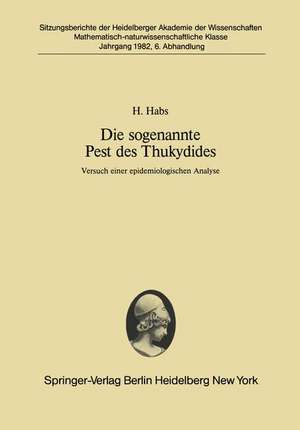 Sitzungsberichte der Heidelberger Akademie der Wissenschaften
Mathematisch-naturwissenschaftliche Klasse
Jahrgang 1982, 6. Abhandlung

H. Habs

Die sogenannte
Pest des Thukydides

Versuch einer epidemiologischen Analyse

Springer-Verlag Berlin Heidelberg New York